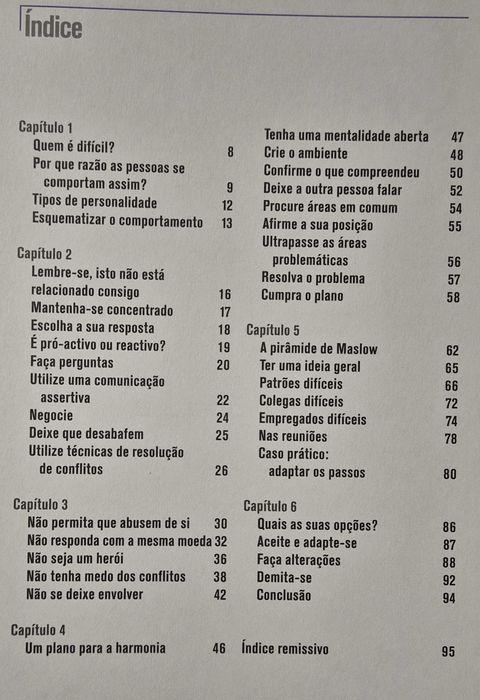 Índice

Capítulo 1
Quem é difícil? 8
Por que razão as pessoas se comportam assim? 9
Tipos de personalidade 12
Esquematizar o comportamento 13

Capítulo 2
Lembre-se, isto não está relacionado consigo 16
Mantenha-se concentrado 17
Escolha a sua resposta 18
É pró-activo ou reactivo? 19
Faça perguntas 20
Utilize uma comunicação assertiva 22
Negocie 24
Deixe que desabafem 25
Utilize técnicas de resolução de conflitos 26

Capítulo 3
Não permita que abusem de si 30
Não responda com a mesma moeda 32
Não seja um herói 36
Não tenha medo dos conflitos 38
Não se deixe envolver 42

Capítulo 4
Um plano para a harmonia 46
Tenha uma mentalidade aberta 47
Crie o ambiente 48
Confirme o que compreendeu 50
Deixe a outra pessoa falar 52
Procure áreas em comum 54
Afirme a sua posição 55
Ultrapasse as áreas problemáticas 56
Resolva o problema 57
Cumpra o plano 58

Capítulo 5
A pirâmide de Maslow 62
Ter uma ideia geral 65
Patrões difíceis 66
Colegas difíceis 72
Empregados difíceis 74
Nas reuniões 78
Caso prático: adaptar os passos 80

Capítulo 6
Quais as suas opções? 86
Aceite e adapte-se 87
Faça alterações 88
Demita-se 92
Conclusão 94

Índice remissivo 95